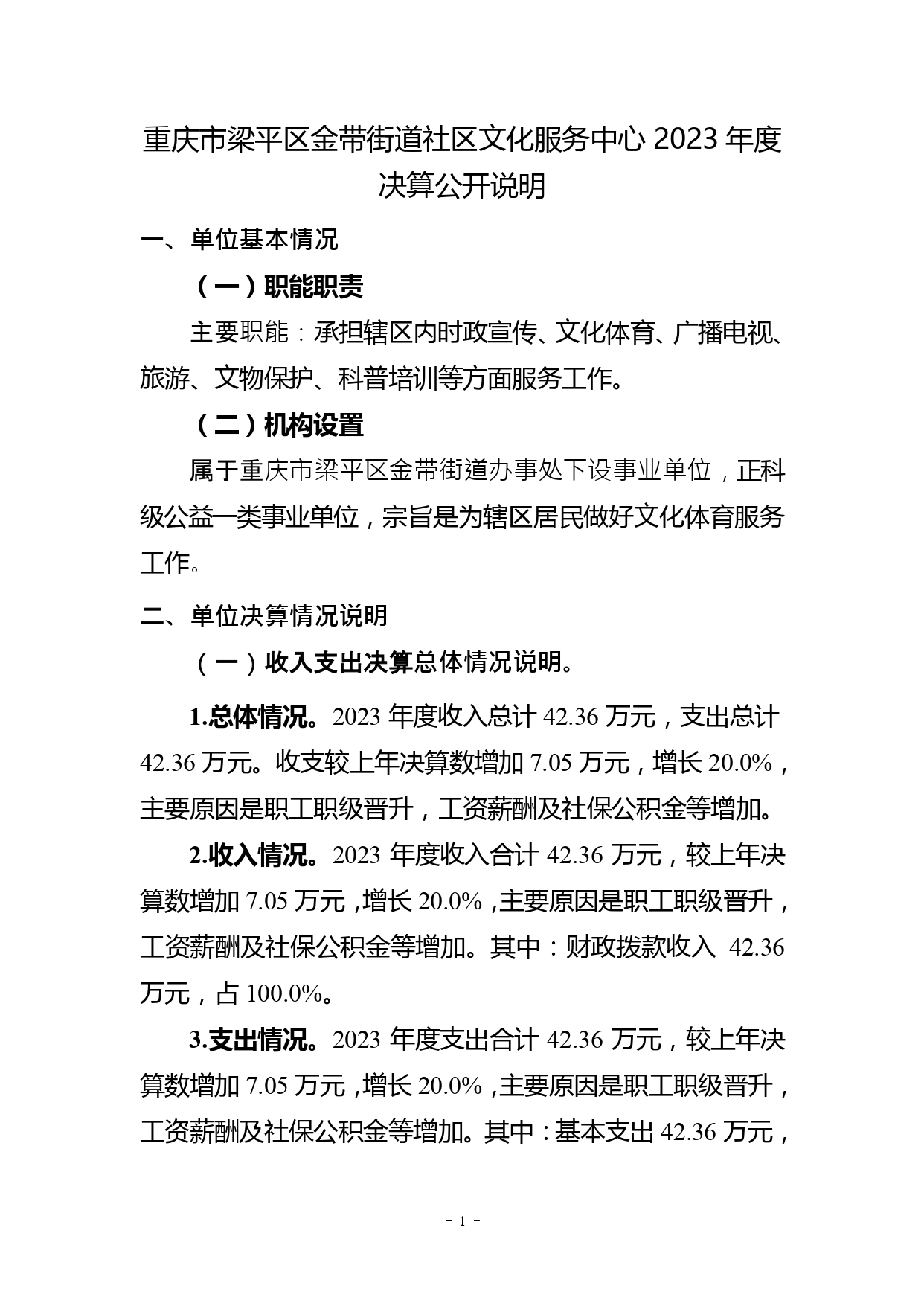 重庆市梁平区金带街道社区文化服务中心 2023 年度决算公开说明

一、单位基本情况

（一）职能职责

主要职能：承担辖区内时政宣传、文化体育、广播电视、旅游、文物保护、科普培训等方面服务工作。

（二）机构设置

属于重庆市梁平区金带街道办事处下设事业单位，正科级公益一类事业单位，宗旨是为辖区居民做好文化体育服务工作。

二、单位决算情况说明

（一）收入支出决算总体情况说明。

1.总体情况。2023 年度收入总计 42.36 万元，支出总计 42.36 万元。收支较上年决算数增加 7.05 万元，增长 20.0%，主要原因是职工职级晋升，工资薪酬及社保公积金等增加。

2.收入情况。2023 年度收入合计 42.36 万元，较上年决算数增加 7.05 万元，增长 20.0%，主要原因是职工职级晋升，工资薪酬及社保公积金等增加。其中：财政拨款收入 42.36 万元，占 100.0%。

3.支出情况。2023 年度支出合计 42.36 万元，较上年决算数增加 7.05 万元，增长 20.0%，主要原因是职工职级晋升，工资薪酬及社保公积金等增加。其中：基本支出 42.36 万元，

- 1 -